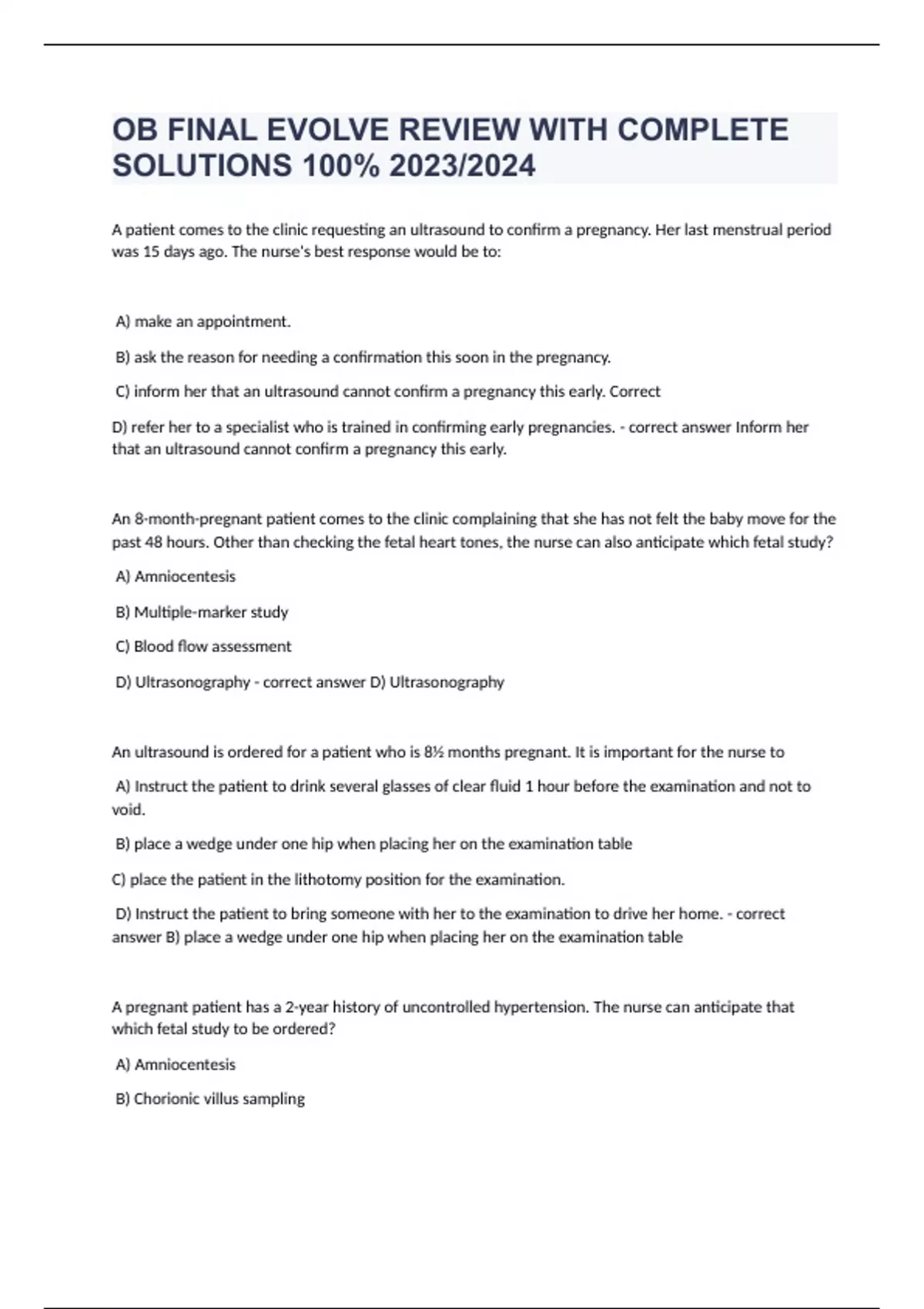 OB FINAL EVOLVE REVIEW WITH COMPLETE SOLUTIONS 100% 2023/2024

A patient comes to the clinic requesting an ultrasound to confirm a pregnancy. Her last menstrual period was 15 days ago. The nurse's best response would be to:

A) make an appointment.

B) ask the reason for needing a confirmation this soon in the pregnancy.

C) inform her that an ultrasound cannot confirm a pregnancy this early. Correct

D) refer her to a specialist who is trained in confirming early pregnancies. - correct answer Inform her that an ultrasound cannot confirm a pregnancy this early.

An 8-month-pregnant patient comes to the clinic complaining that she has not felt the baby move for the past 48 hours. Other than checking the fetal heart tones, the nurse can also anticipate which fetal study?

A) Amniocentesis

B) Multiple-marker study

C) Blood flow assessment

D) Ultrasonography - correct answer D) Ultrasonography

An ultrasound is ordered for a patient who is 8½ months pregnant. It is important for the nurse to

A) Instruct the patient to drink several glasses of clear fluid 1 hour before the examination and not to void.

B) place a wedge under one hip when placing her on the examination table

C) place the patient in the lithotomy position for the examination.

D) Instruct the patient to bring someone with her to the examination to drive her home. - correct answer B) place a wedge under one hip when placing her on the examination table

A pregnant patient has a 2-year history of uncontrolled hypertension. The nurse can anticipate that which fetal study to be ordered?

A) Amniocentesis

B) Chorionic villus sampling